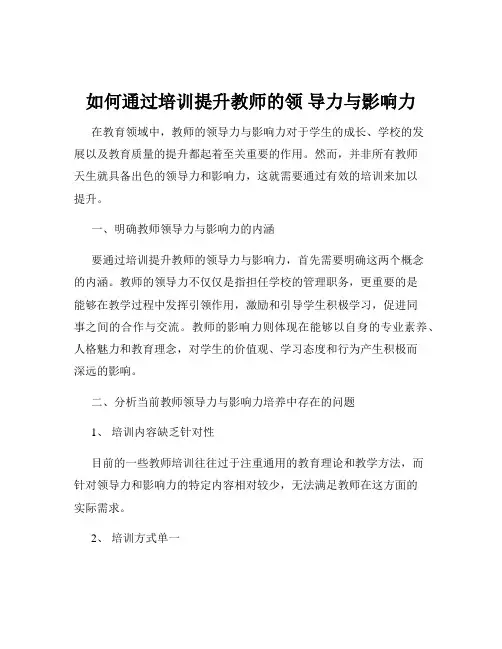 如何通过培训提升教师的领 导力与影响力

在教育领域中，教师的领导力与影响力对于学生的成长、学校的发展以及教育质量的提升都起着至关重要的作用。然而，并非所有教师天生就具备出色的领导力和影响力，这就需要通过有效的培训来加以提升。

一、明确教师领导力与影响力的内涵

要通过培训提升教师的领导力与影响力，首先需要明确这两个概念的内涵。教师的领导力不仅仅是指担任学校的管理职务，更重要的是能够在教学过程中发挥引领作用，激励和引导学生积极学习，促进同事之间的合作与交流。教师的影响力则体现在能够以自身的专业素养、人格魅力和教育理念，对学生的价值观、学习态度和行为产生积极而深远的影响。

二、分析当前教师领导力与影响力培养中存在的问题

1、 培训内容缺乏针对性

目前的一些教师培训往往过于注重通用的教育理论和教学方法，而针对领导力和影响力的特定内容相对较少，无法满足教师在这方面的实际需求。

2、 培训方式单一